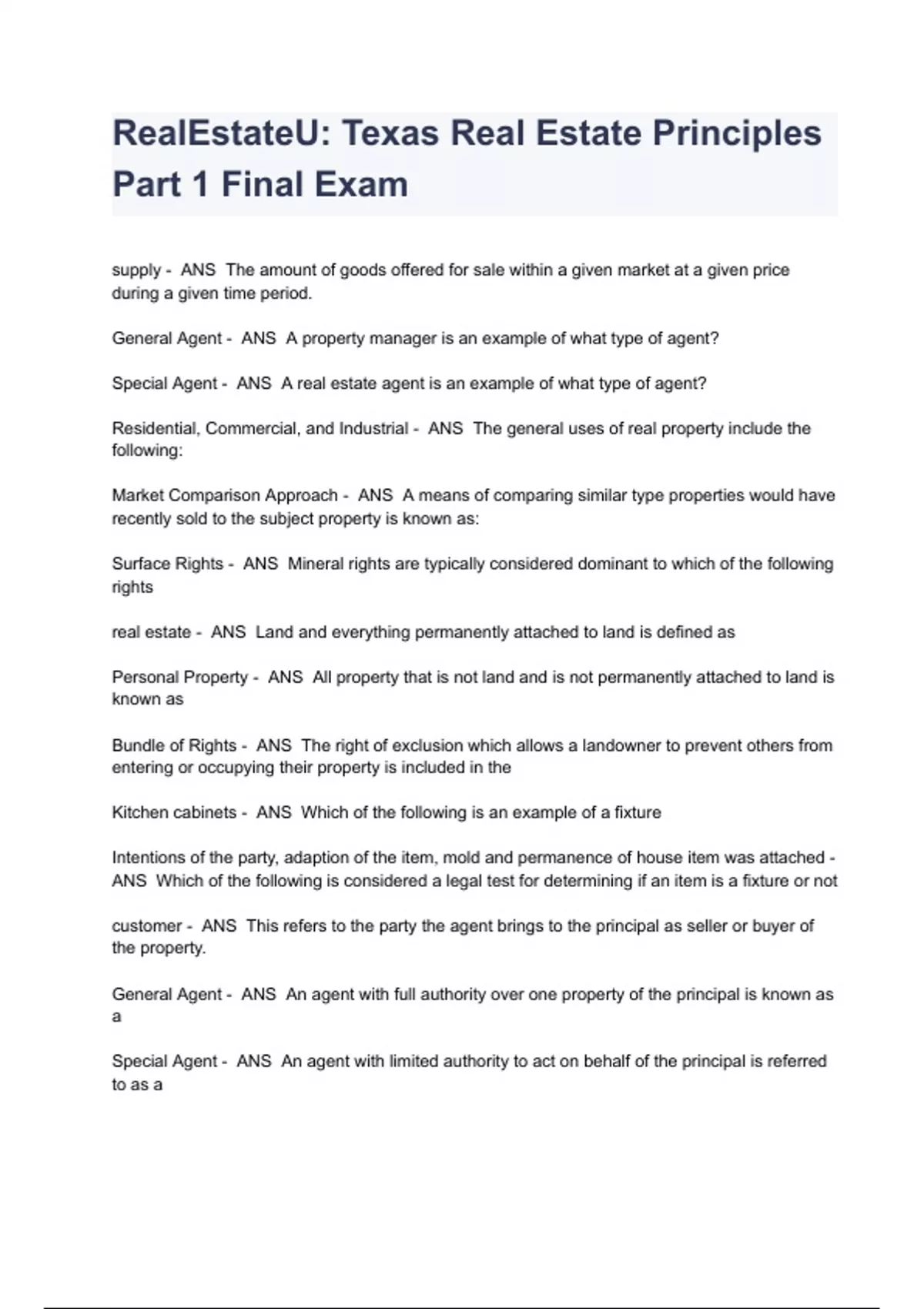 RealEstateU: Texas Real Estate Principles Part 1 Final Exam

supply - ANS The amount of goods offered for sale within a given market at a given price during a given time period.

General Agent - ANS A property manager is an example of what type of agent?

Special Agent - ANS A real estate agent is an example of what type of agent?

Residential, Commercial, and Industrial - ANS The general uses of real property include the following:

Market Comparison Approach - ANS A means of comparing similar type properties would have recently sold to the subject property is known as:

Surface Rights - ANS Mineral rights are typically considered dominant to which of the following rights

real estate - ANS Land and everything permanently attached to land is defined as

Personal Property - ANS All property that is not land and is not permanently attached to land is known as

Bundle of Rights - ANS The right of exclusion which allows a landowner to prevent others from entering or occupying their property is included in the

Kitchen cabinets - ANS Which of the following is an example of a fixture

Intentions of the party, adaption of the item, mold and permanence of house item was attached - ANS Which of the following is considered a legal test for determining if an item is a fixture or not

customer - ANS This refers to the party the agent brings to the principal as seller or buyer of the property.

General Agent - ANS An agent with full authority over one property of the principal is known as a

Special Agent - ANS An agent with limited authority to act on behalf of the principal is referred to as a